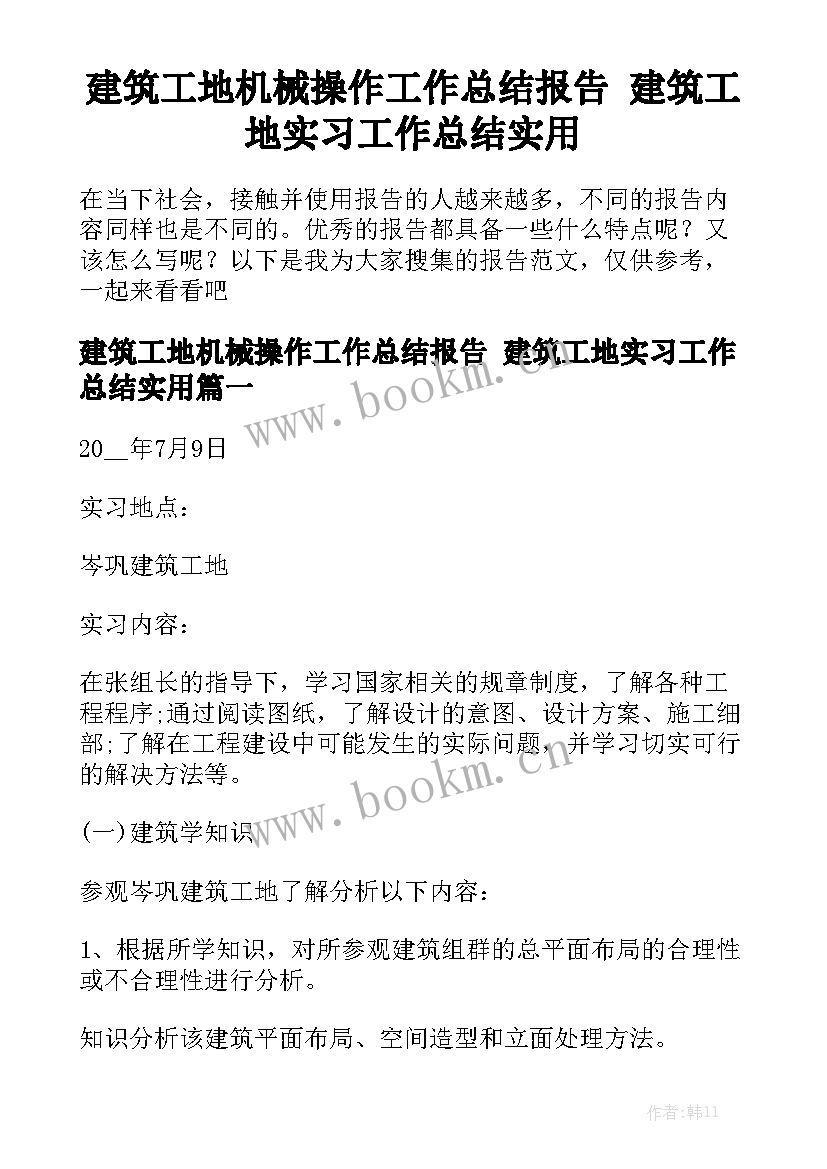 建筑工地机械操作工作总结报告 建筑工地实习工作总结实用

在当下社会，接触并使用报告的人越来越多，不同的报告内容同样也是不同的。优秀的报告都具备一些什么特点呢？又该怎么写呢？以下是我为大家搜集的报告范文，仅供参考，一起来看看吧

建筑工地机械操作工作总结报告 建筑工地实习工作总结实用篇一

www.bookm.cn

20__年7月9日

实习地点：

岑巩建筑工地

实习内容：

在张组长的指导下，学习国家相关的规章制度，了解各种工程程序;通过阅读图纸，了解设计的意图、设计方案、施工细部;了解在工程建设中可能发生的实际问题，并学习切实可行的解决方法等。

www.bookm.cn

(一)建筑学知识

参观岑巩建筑工地了解分析以下内容：

1、根据所学知识，对所参观建筑组群的总平面布局的合理性或不合理性进行分析。

知识分析该建筑平面布局、空间造型和立面处理方法。

作者:韩11